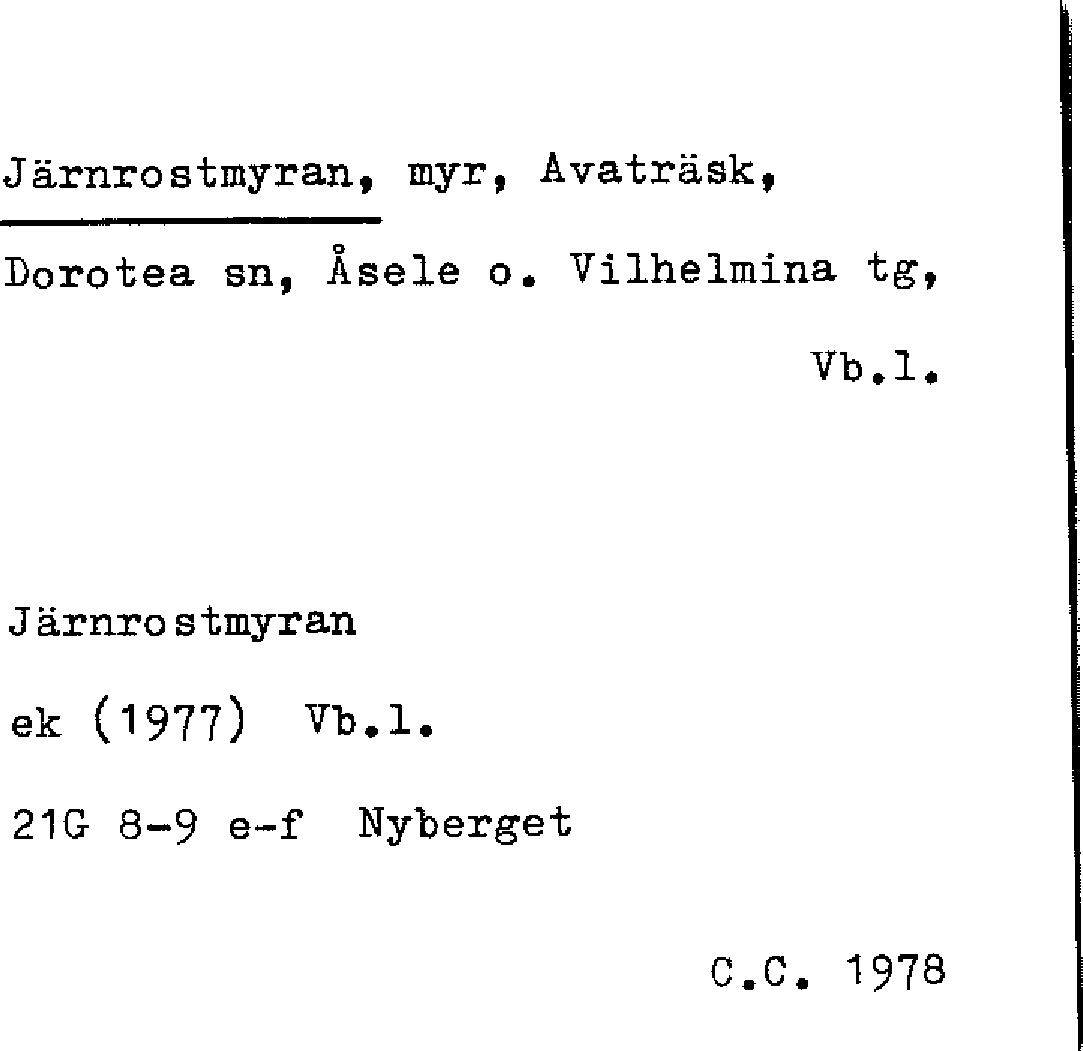 Järnrostmyran, myr, Avaträsk, Dorotea sn, Åsele o. Vilhelmina tg, Vb.l.

Järnrostmyran

ek (1977) Vb.l.

21G 8-9 e-f Nyberget

C.C. 1978